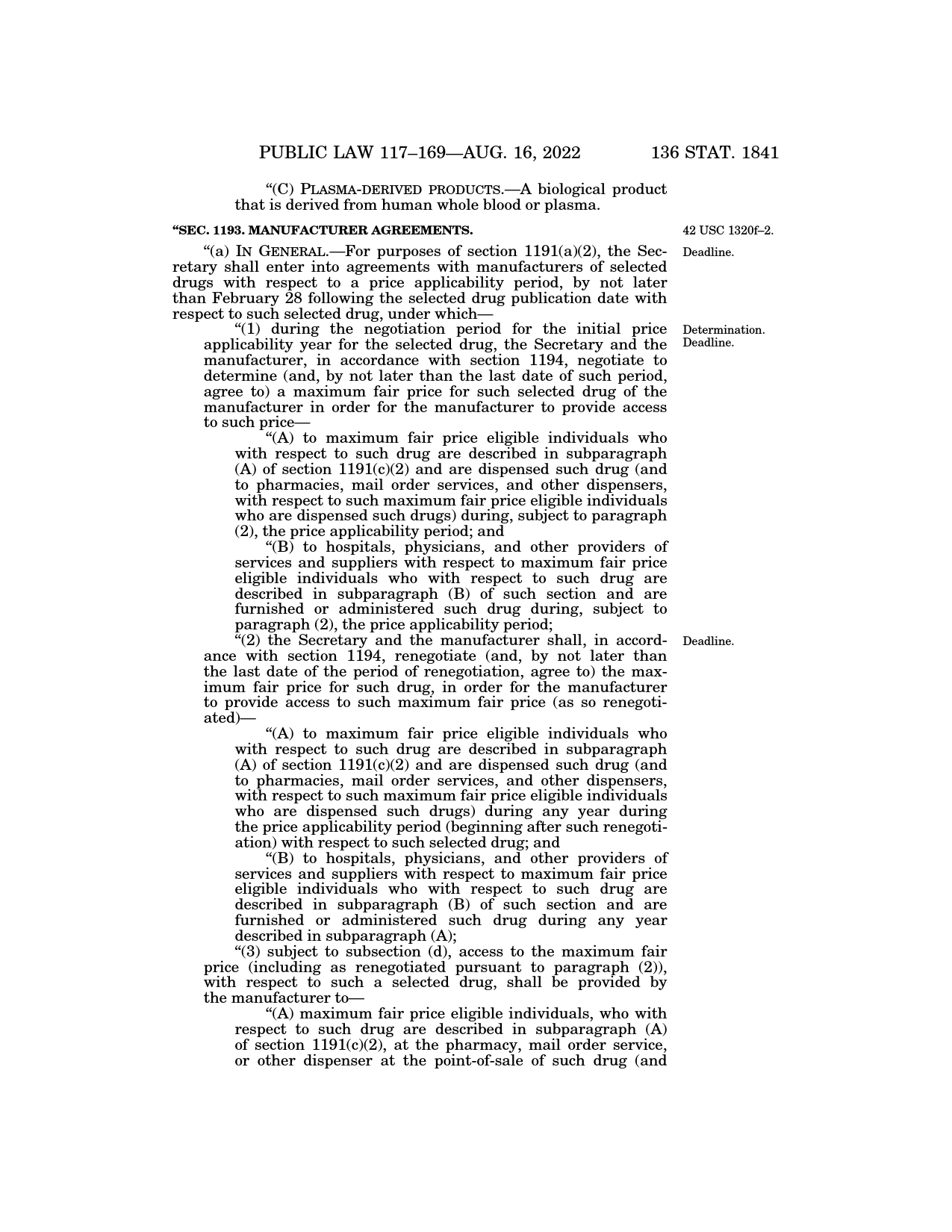 PUBLIC LAW 117–169—AUG. 16, 2022 136 STAT. 1841

“(C) PLASMA-DERIVED PRODUCTS.—A biological product that is derived from human whole blood or plasma.

“SEC. 1193. MANUFACTURER AGREEMENTS.

42 USC 1320f–2.

Deadline.

“(a) IN GENERAL.—For purposes of section 1191(a)(2), the Secretary shall enter into agreements with manufacturers of selected drugs with respect to a price applicability period, by not later than February 28 following the selected drug publication date with respect to such selected drug, under which—

Determination. Deadline.

“(1) during the negotiation period for the initial price applicability year for the selected drug, the Secretary and the manufacturer, in accordance with section 1194, negotiate to determine (and, by not later than the last date of such period, agree to) a maximum fair price for such selected drug of the manufacturer in order for the manufacturer to provide access to such price—

“(A) to maximum fair price eligible individuals who with respect to such drug are described in subparagraph (A) of section 1191(c)(2) and are dispensed such drug (and to pharmacies, mail order services, and other dispensers, with respect to such maximum fair price eligible individuals who are dispensed such drugs) during, subject to paragraph (2), the price applicability period; and

“(B) to hospitals, physicians, and other providers of services and suppliers with respect to maximum fair price eligible individuals who with respect to such drug are described in subparagraph (B) of such section and are furnished or administered such drug during, subject to paragraph (2), the price applicability period;

Deadline.

“(2) the Secretary and the manufacturer shall, in accordance with section 1194, renegotiate (and, by not later than the last date of the period of renegotiation, agree to) the maximum fair price for such drug, in order for the manufacturer to provide access to such maximum fair price (as so renegotiated)—

“(A) to maximum fair price eligible individuals who with respect to such drug are described in subparagraph (A) of section 1191(c)(2) and are dispensed such drug (and to pharmacies, mail order services, and other dispensers, with respect to such maximum fair price eligible individuals who are dispensed such drugs) during any year during the price applicability period (beginning after such renegotiation) with respect to such selected drug; and

“(B) to hospitals, physicians, and other providers of services and suppliers with respect to maximum fair price eligible individuals who with respect to such drug are described in subparagraph (B) of such section and are furnished or administered such drug during any year described in subparagraph (A);

“(3) subject to subsection (d), access to the maximum fair price (including as renegotiated pursuant to paragraph (2)), with respect to such a selected drug, shall be provided by the manufacturer to—

“(A) maximum fair price eligible individuals, who with respect to such drug are described in subparagraph (A) of section 1191(c)(2), at the pharmacy, mail order service, or other dispenser at the point-of-sale of such drug (and